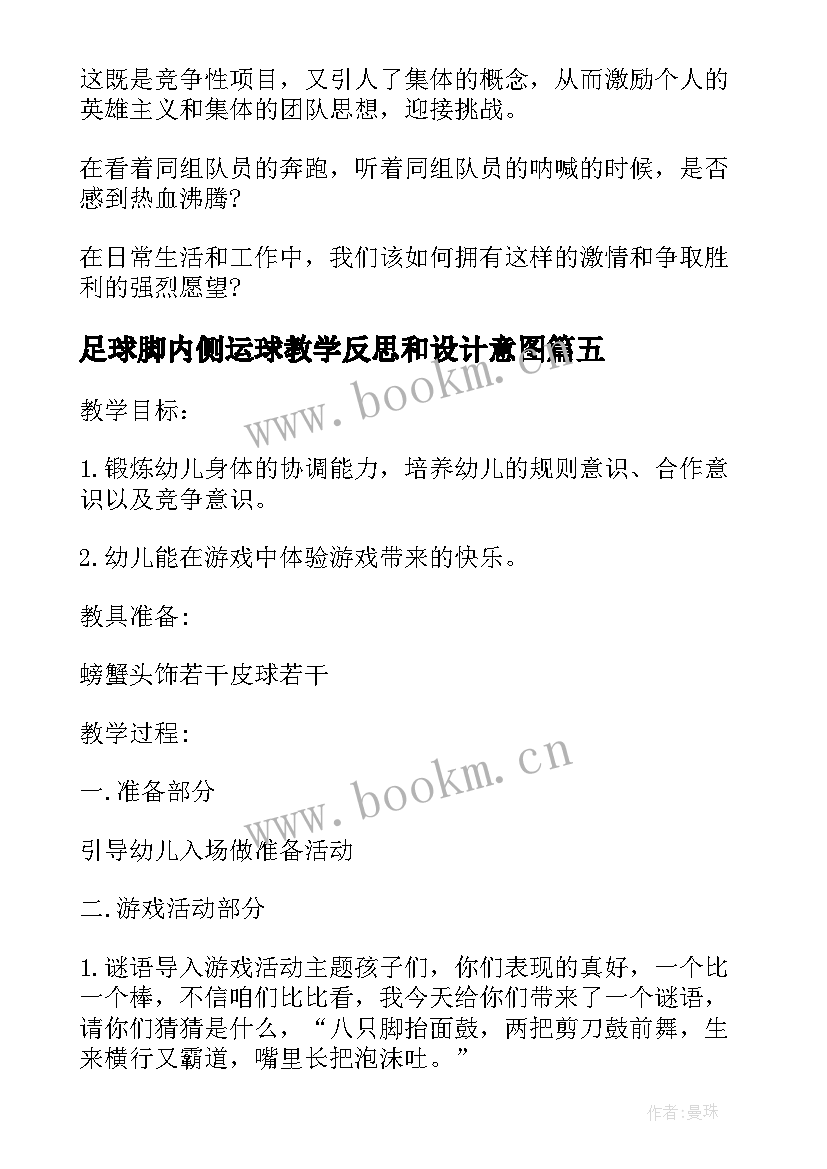 这既是竞争性项目，又引人了集体的概念，从而激励个人的英雄主义和集体的团队思想，迎接挑战。

在看着同组队员的奔跑，听着同组队员的呐喊的时候，是否感到热血沸腾?

在日常生活和工作中，我们该如何拥有这样的激情和争取胜利的强烈愿望?

足球脚内侧运球教学反思和设计意图篇五

www.bookm.cn

教学目标：

1.锻炼幼儿身体的协调能力，培养幼儿的规则意识、合作意识以及竞争意识。

2.幼儿能在游戏中体验游戏带来的快乐。

教具准备：

螃蟹头饰若干皮球若干

教学过程：

www.bookm.cn

一.准备部分

引导幼儿入场做准备活动

二.游戏活动部分

1.谜语导入游戏活动主题孩子们，你们表现的真好，一个比一个棒，不信咱们比比看，我今天给你们带来了一个谜语，请你们猜猜是什么，“八只脚抬面鼓，两把剪刀鼓前舞，生来横行又霸道，嘴里长把泡沫吐。”

作者:曼珠